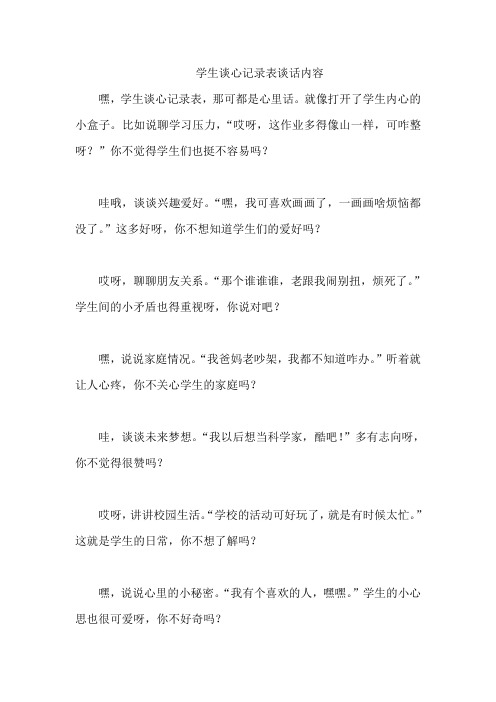 学生谈心记录表谈话内容

嘿，学生谈心记录表，那可都是心里话。就像打开了学生内心的小盒子。比如说聊学习压力，“哎呀，这作业多得像山一样，可咋整呀？”你不觉得学生们也挺不容易吗？

哇哦，谈谈兴趣爱好。“嘿，我可喜欢画画了，一画画啥烦恼都没了。”这多好呀，你不想知道学生们的爱好吗？

哎呀，聊聊朋友关系。“那个谁谁谁，老跟我闹别扭，烦死了。”学生间的小矛盾也得重视呀，你说对吧？

嘿，说说家庭情况。“我爸妈老吵架，我都不知道咋办。”听着就让人心疼，你不关心学生的家庭吗？

哇，谈谈未来梦想。“我以后想当科学家，酷吧！”多有志向呀，你不觉得很赞吗？

哎呀，讲讲校园生活。“学校的活动可好玩了，就是有时候太忙。”这就是学生的日常，你不想了解吗？

嘿，说说心里的小秘密。“我有个喜欢的人，嘿嘿。”学生的小心思也很可爱呀，你不好奇吗？